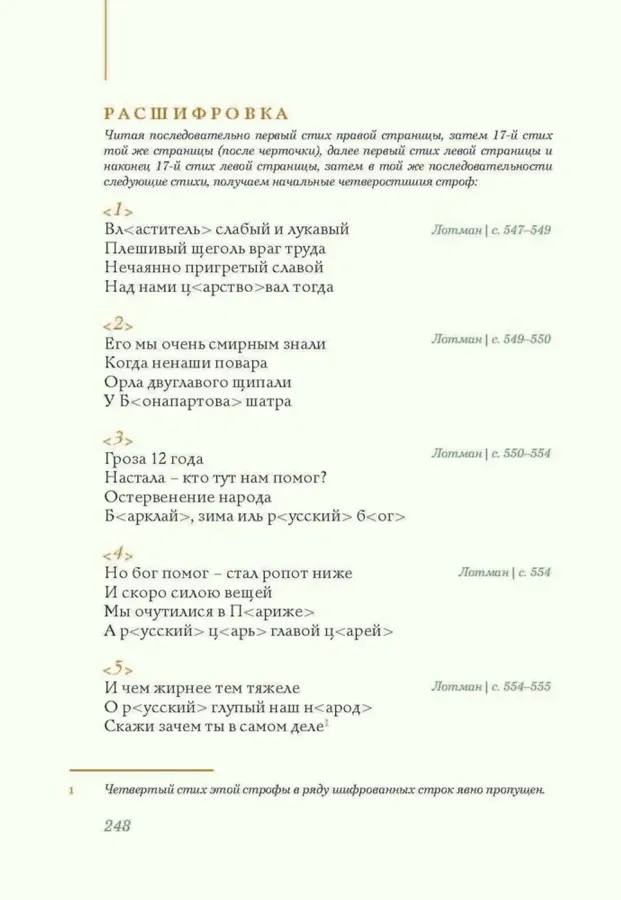 РАСШИФРОВКА

Читая последовательно первый стих правой страницы, затем 17-й стих той же страницы (после черточки), далее первый стих левой страницы и наконец 17-й стих левой страницы, затем в той же последовательности следующие стихи, получаем начальные четверостишия строф:

<1>
Вл<аститель> слабый и лукавый
Плешивый щеголь враг труда
Нечаянно пригретый славой
Над нами ц<арство>вал тогда

Лотман | с. 547–549

<2>
Его мы очень смирным знали
Когда ненаши повара
Орла двуглавого щипали
У Б<онапартова> шатра

Лотман | с. 549–550

<3>
Гроза 12 года
Настала – кто тут нам помог?
Остервенение народа
Б<арклай>, зима иль р<усский> б<ог>

Лотман | с. 550–554

<4>
Но бог помог – стал ропот ниже
И скоро силою вещей
Мы очутилися в П<ариже>
А р<усский> ц<арь> главой ц<арей>

Лотман | с. 554

<5>
И чем жирнее тем тяжеле
О р<усский> глупый наш н<арод>
Скажи зачем ты в самом деле$^1$

Лотман | с. 554–555

1 Четвертый стих этой строфы в ряду шифрованных строк явно пропущен.

248